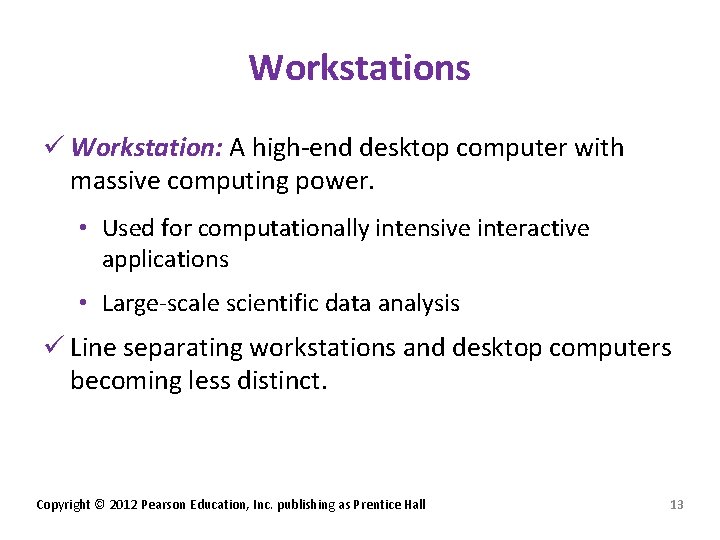 Workstations

✓ Workstation: A high-end desktop computer with massive computing power.

• Used for computationally intensive interactive applications

• Large-scale scientific data analysis

✓ Line separating workstations and desktop computers becoming less distinct.

Copyright © 2012 Pearson Education, Inc. publishing as Prentice Hall

13